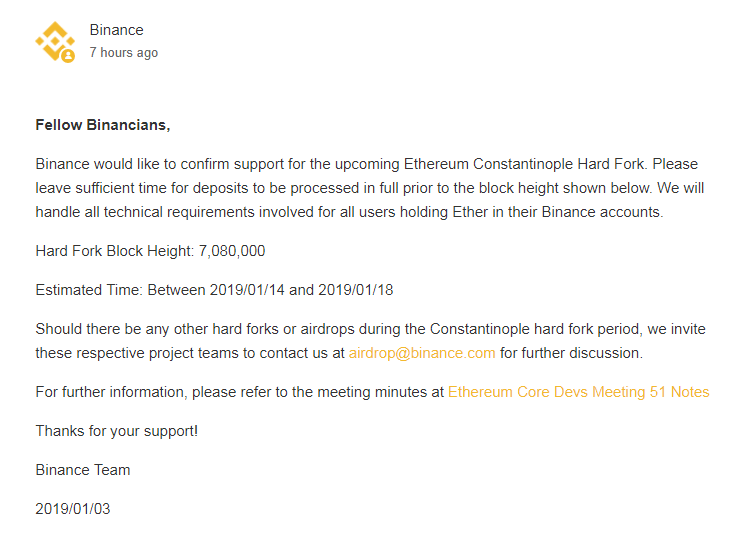 Binance
7 hours ago

Fellow Binancians,

Binance would like to confirm support for the upcoming Ethereum Constantinople Hard Fork. Please leave sufficient time for deposits to be processed in full prior to the block height shown below. We will handle all technical requirements involved for all users holding Ether in their Binance accounts.

Hard Fork Block Height: 7,080,000

Estimated Time: Between 2019/01/14 and 2019/01/18

Should there be any other hard forks or airdrops during the Constantinople hard fork period, we invite these respective project teams to contact us at airdrop@binance.com for further discussion.

For further information, please refer to the meeting minutes at Ethereum Core Devs Meeting 51 Notes

Thanks for your support!

Binance Team

2019/01/03